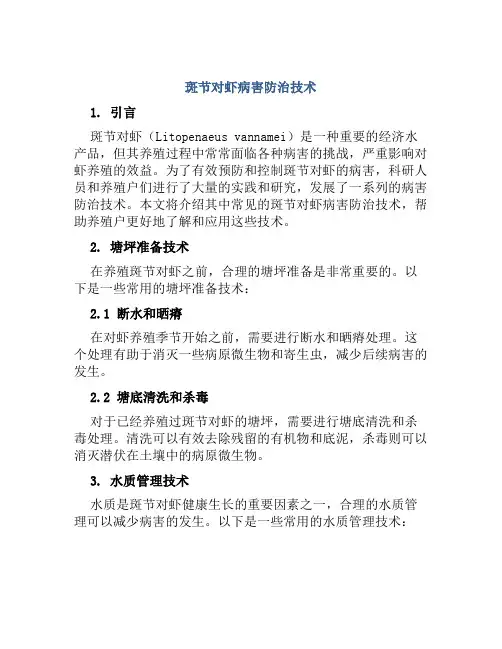 斑节对虾病害防治技术

1. 引言

斑节对虾（Litopenaeus vannamei）是一种重要的经济水产品，但其养殖过程中常常面临各种病害的挑战，严重影响对虾养殖的效益。为了有效预防和控制斑节对虾的病害，科研人员和养殖户们进行了大量的实践和研究，发展了一系列的病害防治技术。本文将介绍其中常见的斑节对虾病害防治技术，帮助养殖户更好地了解和应用这些技术。

2. 塘坪准备技术

在养殖斑节对虾之前，合理的塘坪准备是非常重要的。以下是一些常用的塘坪准备技术：

2.1 断水和晒瘠

在对虾养殖季节开始之前，需要进行断水和晒瘠处理。这个处理有助于消灭一些病原微生物和寄生虫，减少后续病害的发生。

2.2 塘底清洗和杀毒

对于已经养殖过斑节对虾的塘坪，需要进行塘底清洗和杀毒处理。清洗可以有效去除残留的有机物和底泥，杀毒则可以消灭潜伏在土壤中的病原微生物。

3. 水质管理技术

水质是斑节对虾健康生长的重要因素之一，合理的水质管理可以减少病害的发生。以下是一些常用的水质管理技术：